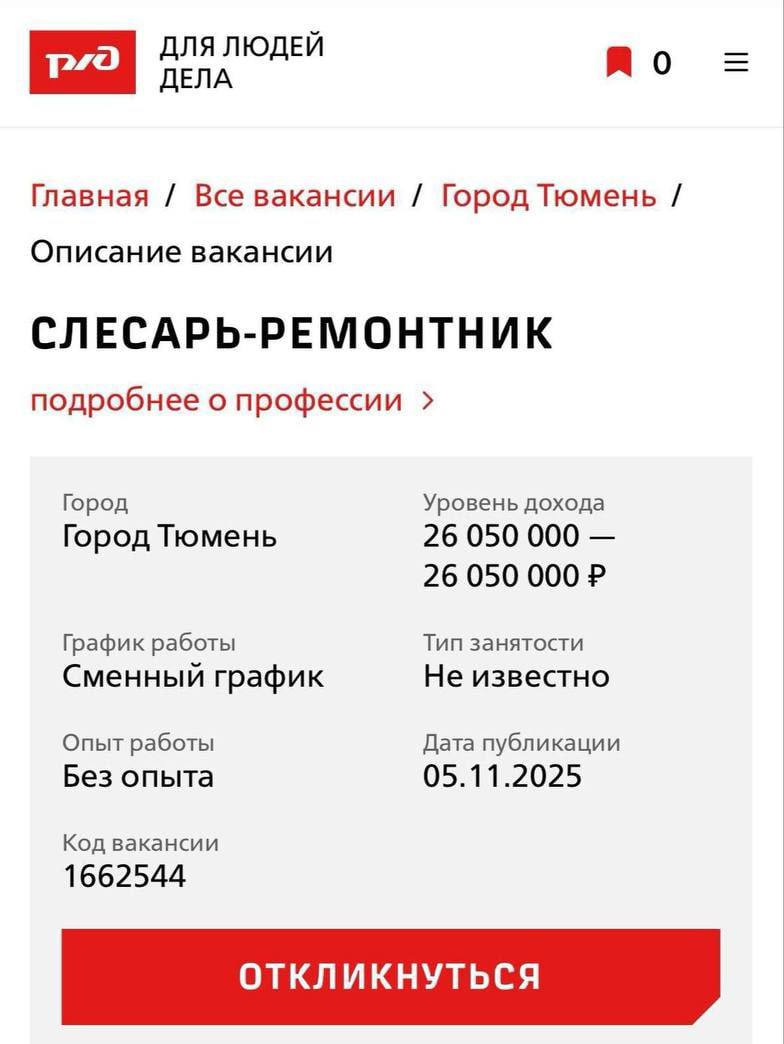 РЖД ДЛЯ ЛЮДЕЙ ДЕЛА

0

Главная / Все вакансии / Город Тюмень / Описание вакансии

СЛЕСАРЬ-РЕМОНТНИК

подробнее о профессии >

Город
Город Тюмень

Уровень дохода
26 050 000 — 26 050 000 ₽

График работы
Сменный график

Тип занятости
Не известно

Опыт работы
Без опыта

Дата публикации
05.11.2025

Код вакансии
1662544

ОТКЛИКНУТЬСЯ